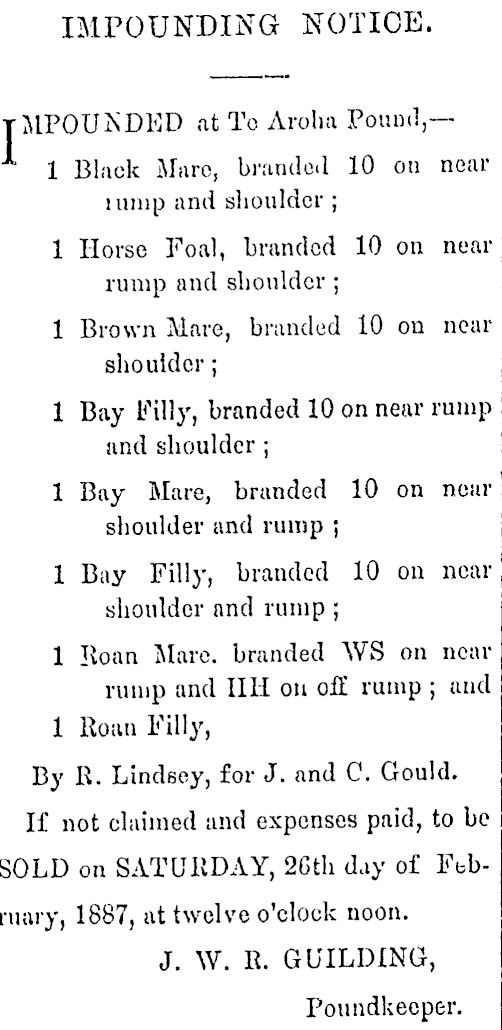 IMPOUNDING NOTICE.

IMPOUNDED at Te Aroha Pound,—

1 Black Mare, branded 10 on near rump and shoulder ;

1 Horse Foal, branded 10 on near rump and shoulder ;

1 Brown Mare, branded 10 on near shoulder ;

1 Bay Filly, branded 10 on near rump and shoulder ;

1 Bay Mare, branded 10 on near shoulder and rump ;

1 Bay Filly, branded 10 on near shoulder and rump ;

1 Roan Mare. branded WS on near rump and IIH on off rump ; and

1 Roan Filly,

By R. Lindsey, for J. and C. Gould.

If not claimed and expenses paid, to be SOLD on SATURDAY, 26th day of February, 1887, at twelve o'clock noon.

J. W. R. GUILDING,

Poundkeeper.